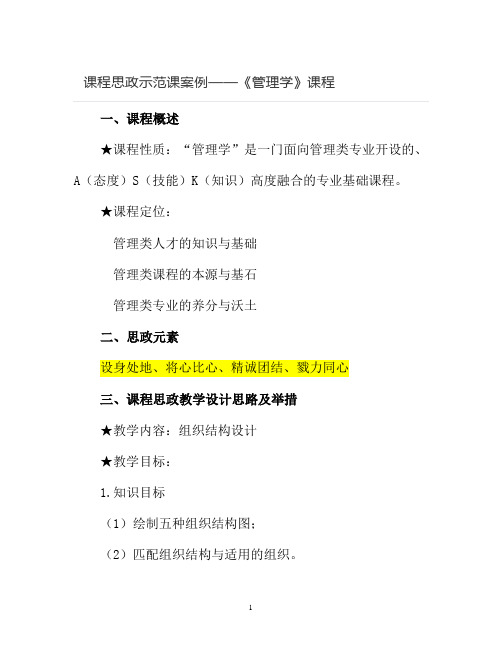 课程思政示范课案例——《管理学》课程

一、课程概述

★课程性质：“管理学”是一门面向管理类专业开设的、A（态度）S（技能）K（知识）高度融合的专业基础课程。

★课程定位：

管理类人才的知识与基础

管理类课程的本源与基石

管理类专业的养分与沃土

二、思政元素

设身处地、将心比心、精诚团结、戮力同心

三、课程思政教学设计思路及举措

★教学内容：组织结构设计

★教学目标：

1.知识目标

（1）绘制五种组织结构图；

（2）匹配组织结构与适用的组织。

1